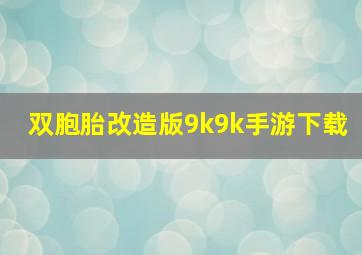 双胞胎改造版9k9k手游下载